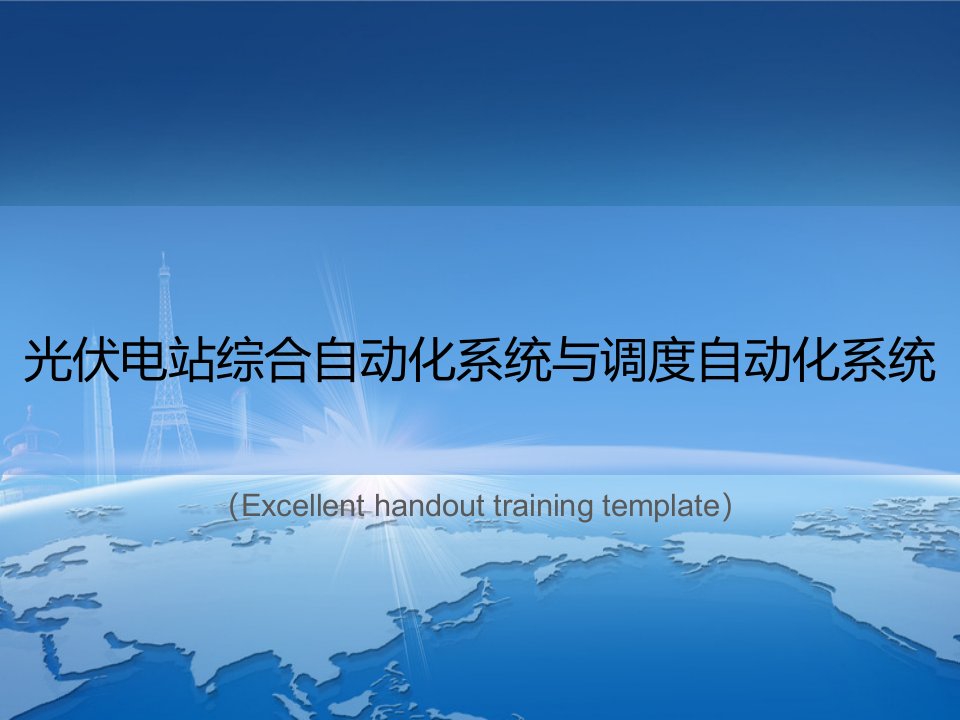 光伏电站综合自动化系统与调度自动化系统

（Excellent handout training template）